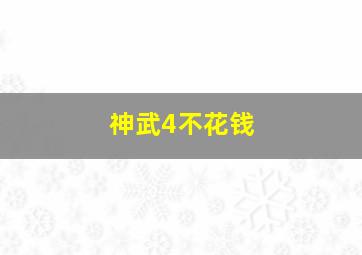 神武4不花钱